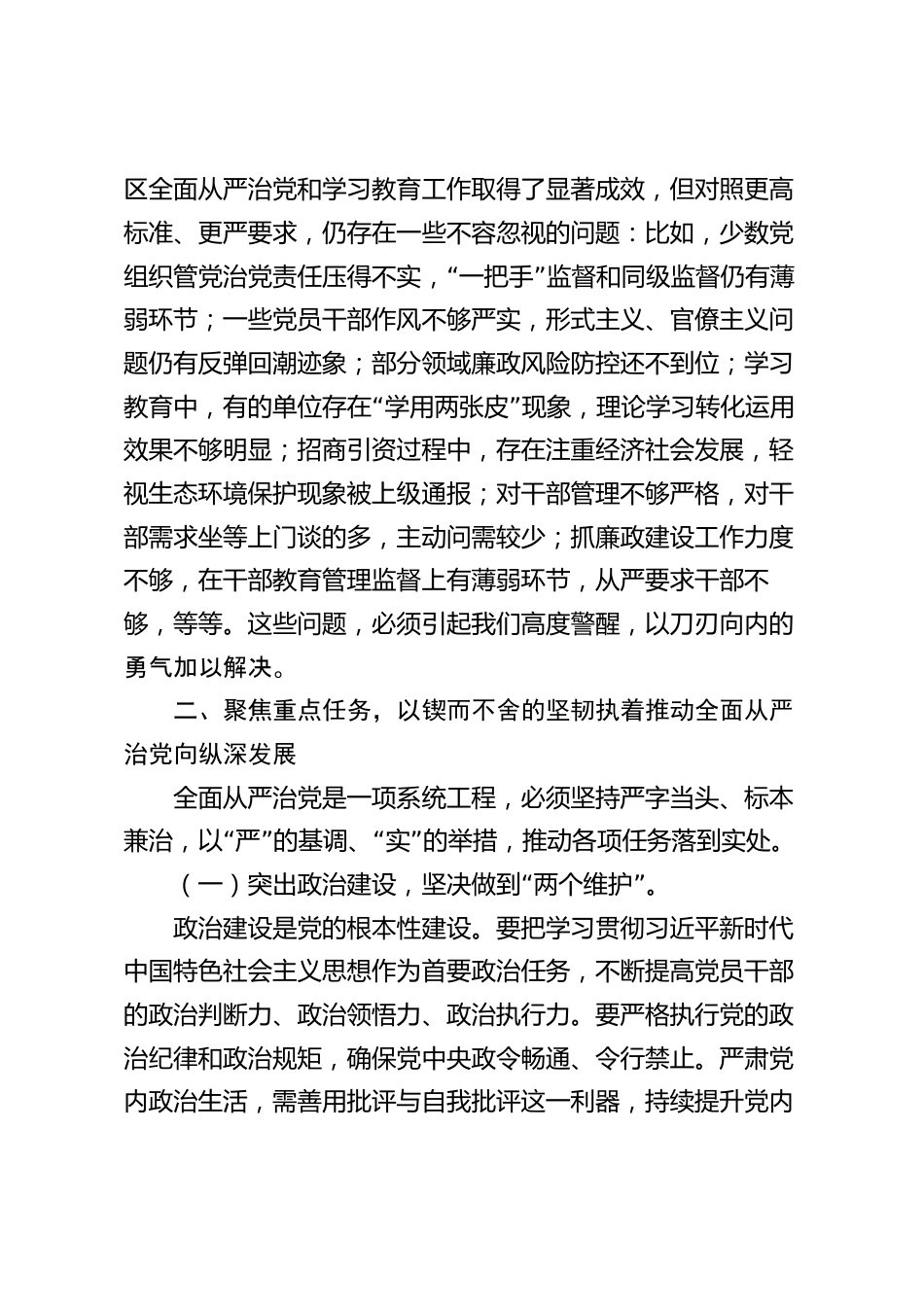 区全面从严治党和学习教育工作取得了显著成效，但对照更高标准、更严要求，仍存在一些不容忽视的问题：比如，少数党组织管党治党责任压得不实，“一把手”监督和同级监督仍有薄弱环节；一些党员干部作风不够严实，形式主义、官僚主义问题仍有反弹回潮迹象；部分领域廉政风险防控还不到位；学习教育中，有的单位存在“学用两张皮”现象，理论学习转化运用效果不够明显；招商引资过程中，存在注重经济社会发展，轻视生态环境保护现象被上级通报；对干部管理不够严格，对干部需求坐等上门谈的多，主动问需较少；抓廉政建设工作力度不够，在干部教育管理监督上有薄弱环节，从严要求干部不够，等等。这些问题，必须引起我们高度警醒，以刀刃向内的勇气加以解决。

二、聚焦重点任务，以锲而不舍的坚韧执着推动全面从严治党向纵深发展

全面从严治党是一项系统工程，必须坚持严字当头、标本兼治，以“严”的基调、“实”的举措，推动各项任务落到实处。

（一）突出政治建设，坚决做到“两个维护”。

政治建设是党的根本性建设。要把学习贯彻习近平新时代中国特色社会主义思想作为首要政治任务，不断提高党员干部的政治判断力、政治领悟力、政治执行力。要严格执行党的政治纪律和政治规矩，确保党中央政令畅通、令行禁止。严肃党内政治生活，需善用批评与自我批评这一利器，持续提升党内